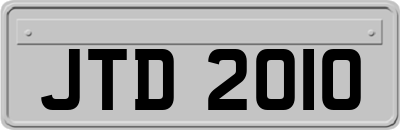 JTD 2010